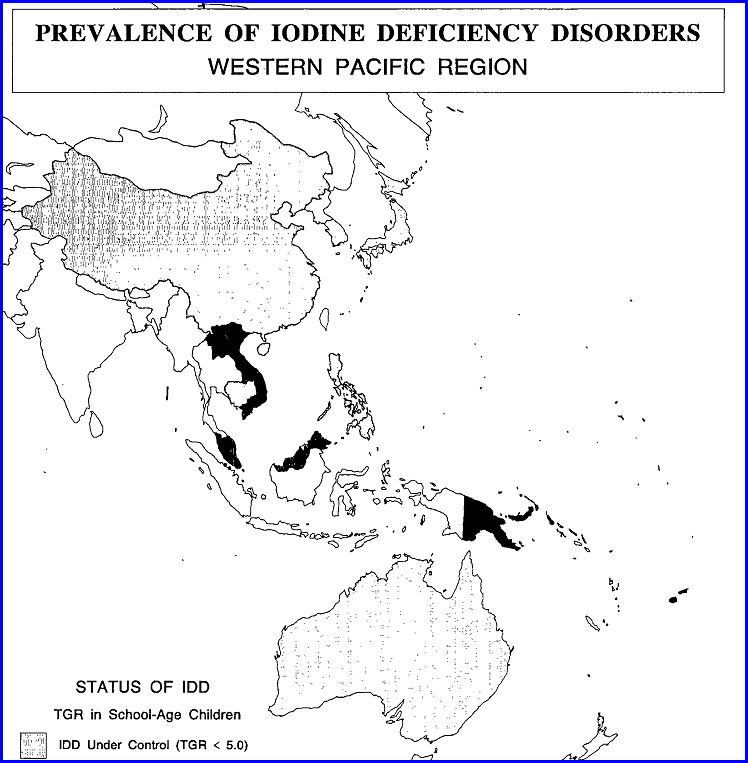 PREVALENCE OF IODINE DEFICIENCY DISORDERS
WESTERN PACIFIC REGION

STATUS OF IDD
TGR in School-Age Children
IDD Under Control (TGR < 5.0)